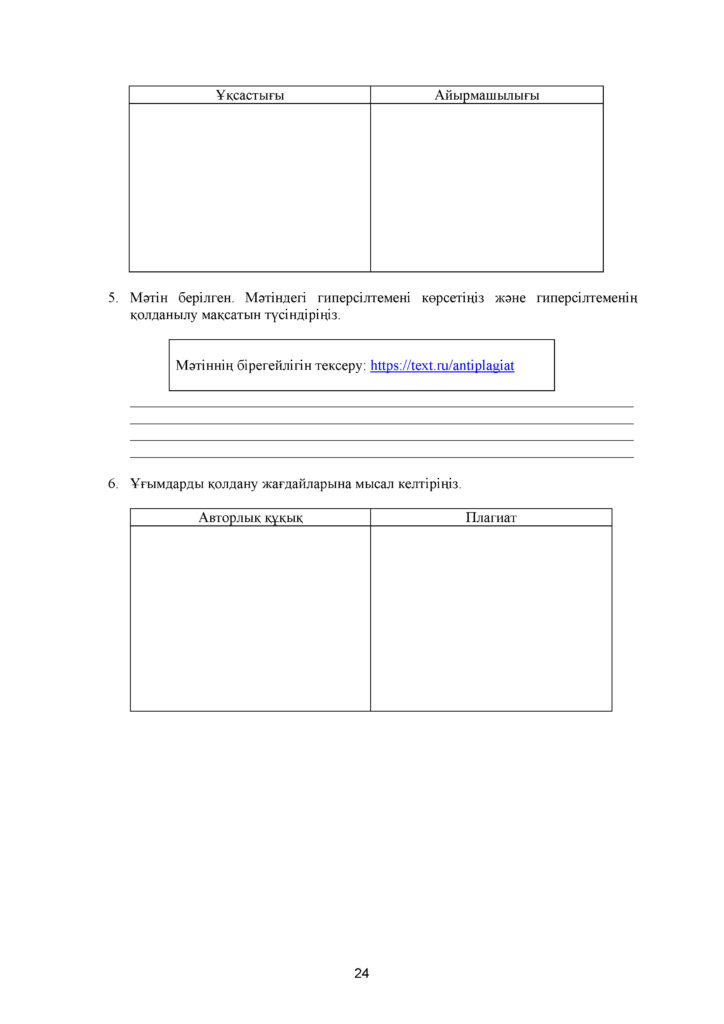 | Ұқсастығы | Айырмашылығы |
|---|---|
| | |

5. Мәтін берілген. Мәтіндегі гиперсілтемені көрсетіңіз және гиперсілтеменің қолданылу мақсатын түсіндіріңіз.

Мәтіннің бірегейлігін тексеру: https://text.ru/antiplagiat

____
____
____
____

6. Ұғымдарды қолдану жағдайларына мысал келтіріңіз.

| Авторлық құқық | Плагиат |
|---|---|
| | |

24